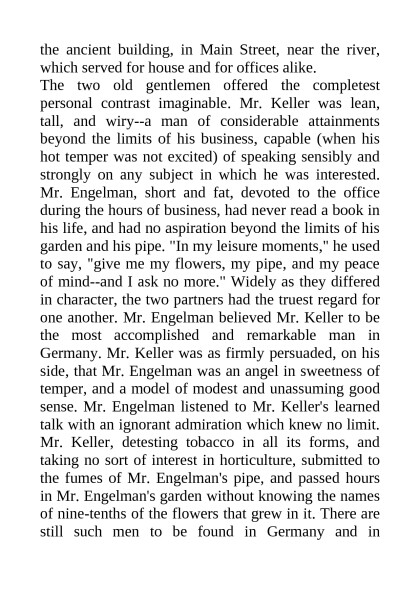 the ancient building, in Main Street, near the river, which served for house and for offices alike.
The two old gentlemen offered the completest personal contrast imaginable. Mr. Keller was lean, tall, and wiry--a man of considerable attainments beyond the limits of his business, capable (when his hot temper was not excited) of speaking sensibly and strongly on any subject in which he was interested. Mr. Engelman, short and fat, devoted to the office during the hours of business, had never read a book in his life, and had no aspiration beyond the limits of his garden and his pipe. "In my leisure moments," he used to say, "give me my flowers, my pipe, and my peace of mind--and I ask no more." Widely as they differed in character, the two partners had the truest regard for one another. Mr. Engelman believed Mr. Keller to be the most accomplished and remarkable man in Germany. Mr. Keller was as firmly persuaded, on his side, that Mr. Engelman was an angel in sweetness of temper, and a model of modest and unassuming good sense. Mr. Engelman listened to Mr. Keller's learned talk with an ignorant admiration which knew no limit. Mr. Keller, detesting tobacco in all its forms, and taking no sort of interest in horticulture, submitted to the fumes of Mr. Engelman's pipe, and passed hours in Mr. Engelman's garden without knowing the names of nine-tenths of the flowers that grew in it. There are still such men to be found in Germany and in